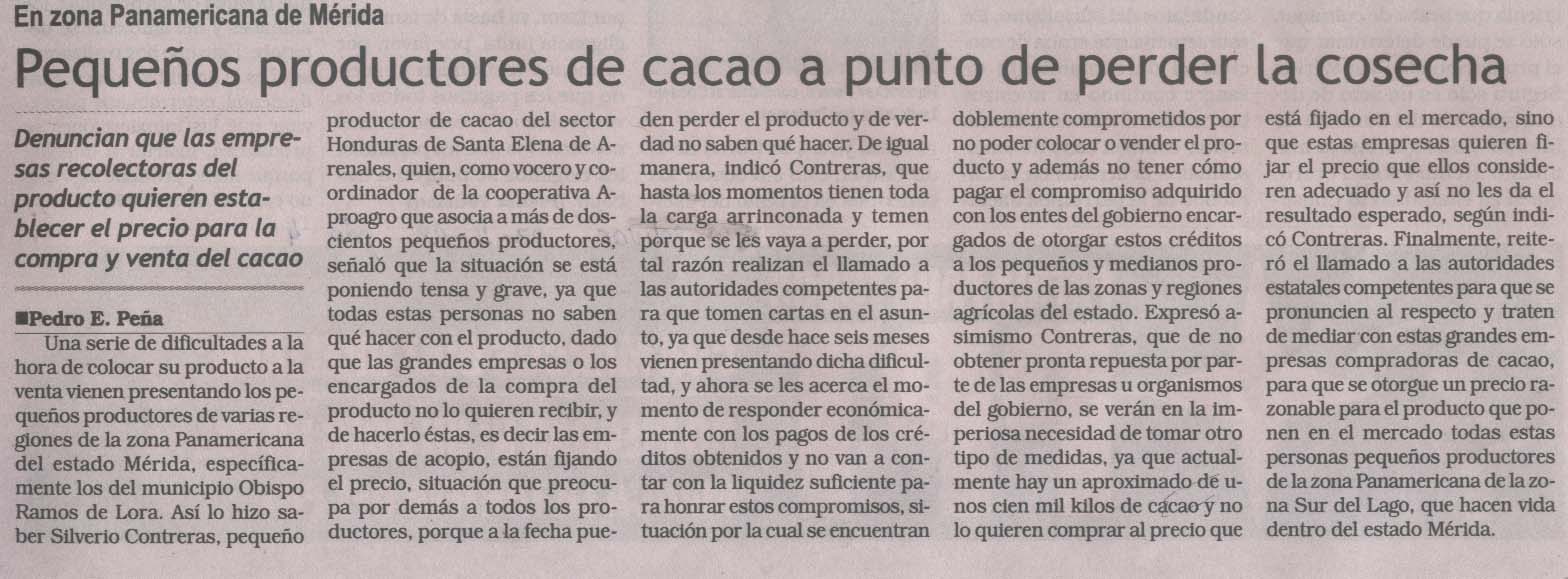 En zona Panamericana de Mérida

Pequeños productores de cacao a punto de perder la cosecha

Denuncian que las empresas recolectoras del producto quieren establecer el precio para la compra y venta del cacao

■Pedro E. Peña

Una serie de dificultades a la hora de colocar su producto a la venta vienen presentando los pequeños productores de varias regiones de la zona Panamericana del estado Mérida, específicamente los del municipio Obispo Ramos de Lora. Así lo hizo saber Silverio Contreras, pequeño productor de cacao del sector Honduras de Santa Elena de Arenales, quien, como vocero y coordinador de la cooperativa Aproagro que asocia a más de doscientos pequeños productores, señaló que la situación se está poniendo tensa y grave, ya que todas estas personas no saben qué hacer con el producto, dado que las grandes empresas o los encargados de la compra del producto no lo quieren recibir, y de hacerlo éstas, es decir las empresas de acopio, están fijando el precio, situación que preocupa por demás a todos los productores, porque a la fecha pueden perder el producto y de verdad no saben qué hacer. De igual manera, indicó Contreras, que hasta los momentos tienen toda la carga arrinconada y temen porque se les vaya a perder, por tal razón realizan el llamado a las autoridades competentes para que tomen cartas en el asunto, ya que desde hace seis meses vienen presentando dicha dificultad, y ahora se les acerca el momento de responder económicamente con los pagos de los créditos obtenidos y no van a contar con la liquidez suficiente para honrar estos compromisos, situación por la cual se encuentran doblemente comprometidos por no poder colocar o vender el producto y además no tener cómo pagar el compromiso adquirido con los entes del gobierno encargados de otorgar estos créditos a los pequeños y medianos productores de las zonas y regiones agrícolas del estado. Expresó asimismo Contreras, que de no obtener pronta repuesta por parte de las empresas u organismos del gobierno, se verán en la imperiosa necesidad de tomar otro tipo de medidas, ya que actualmente hay un aproximado de unos cien mil kilos de cacao y no lo quieren comprar al precio que está fijado en el mercado, sino que estas empresas quieren fijar el precio que ellos consideren adecuado y así no les da el resultado esperado, según indicó Contreras. Finalmente, reiteró el llamado a las autoridades estatales competentes para que se pronuncien al respecto y traten de mediar con estas grandes empresas compradoras de cacao, para que se otorgue un precio razonable para el producto que ponen en el mercado todas estas personas pequeños productores de la zona Panamericana de la zona Sur del Lago, que hacen vida dentro del estado Mérida.